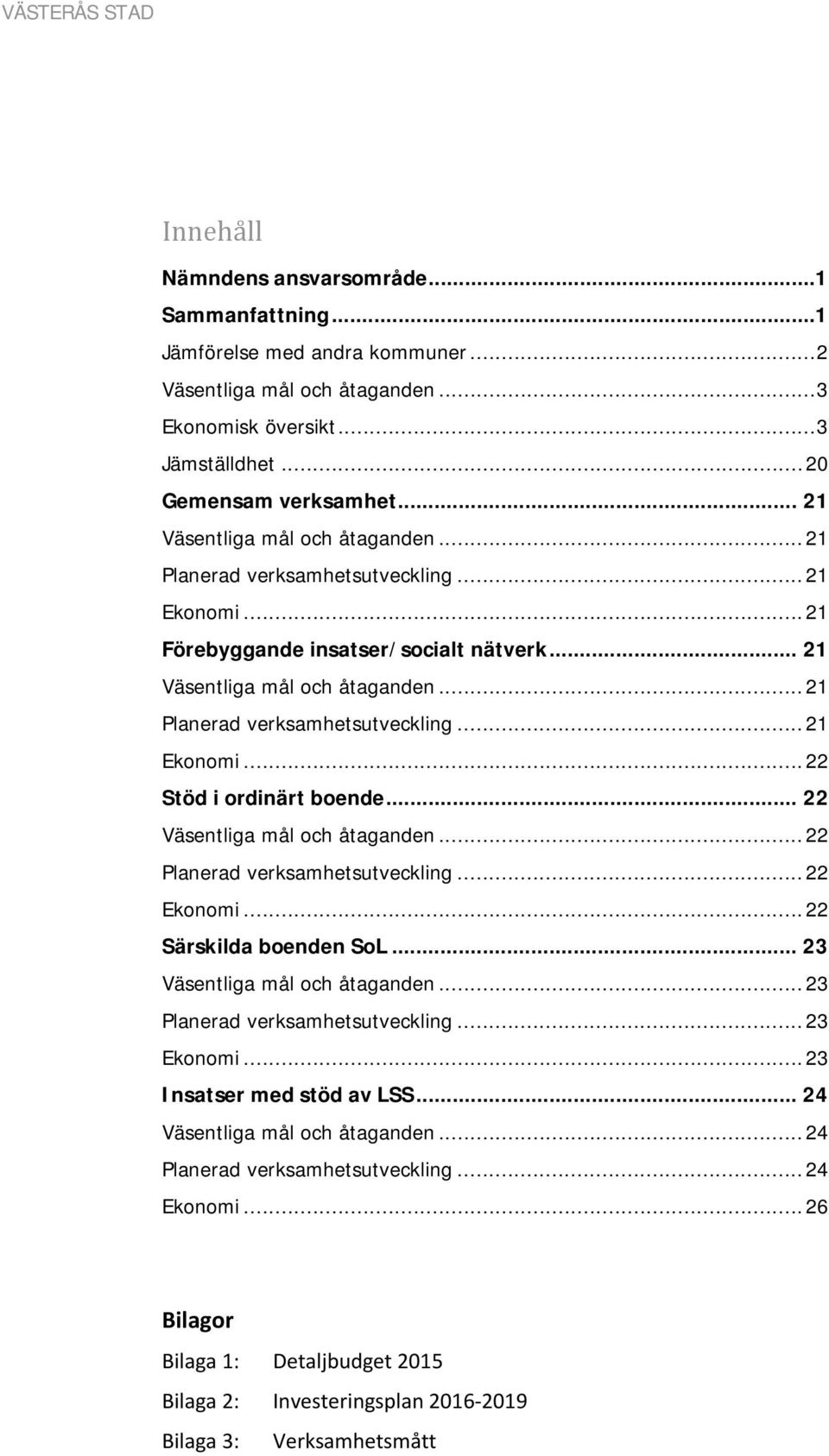 VÄSTERÅS STAD

Innehåll

Nämndens ansvarsområde...1
Sammanfattning...1
Jämförelse med andra kommuner...2
Väsentliga mål och åtaganden...3
Ekonomisk översikt...3
Jämställdhet...20
Gemensam verksamhet... 21
Väsentliga mål och åtaganden...21
Planerad verksamhetsutveckling...21
Ekonomi...21
Förebyggande insatser/socialt nätverk... 21
Väsentliga mål och åtaganden...21
Planerad verksamhetsutveckling...21
Ekonomi...22
Stöd i ordinärt boende... 22
Väsentliga mål och åtaganden...22
Planerad verksamhetsutveckling...22
Ekonomi...22
Särskilda boenden SoL... 23
Väsentliga mål och åtaganden...23
Planerad verksamhetsutveckling...23
Ekonomi...23
Insatser med stöd av LSS... 24
Väsentliga mål och åtaganden...24
Planerad verksamhetsutveckling...24
Ekonomi...26

Bilagor

Bilaga 1: Detaljbudget 2015

Bilaga 2: Investeringsplan 2016-2019

Bilaga 3: Verksamhetsmått